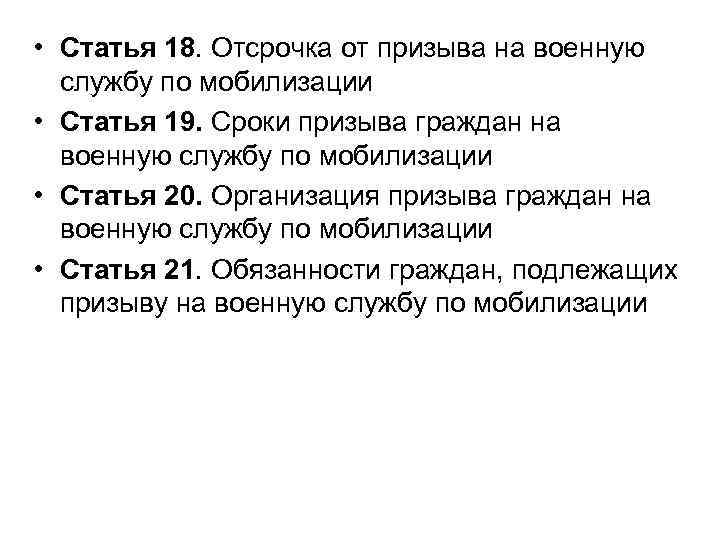 • Статья 18. Отсрочка от призыва на военную службу по мобилизации
• Статья 19. Сроки призыва граждан на военную службу по мобилизации
• Статья 20. Организация призыва граждан на военную службу по мобилизации
• Статья 21. Обязанности граждан, подлежащих призыву на военную службу по мобилизации